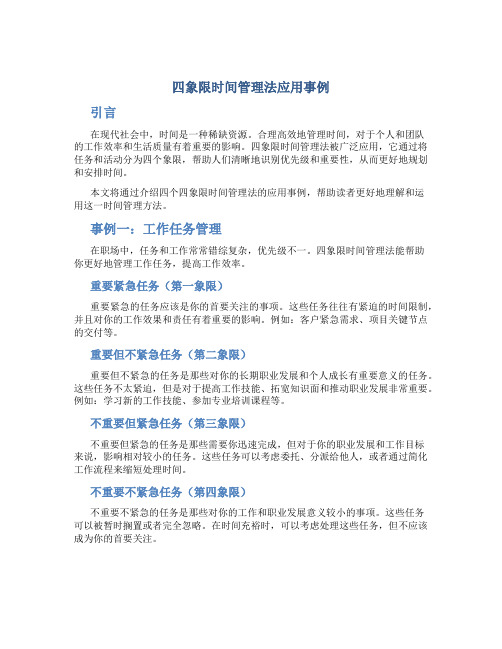 四象限时间管理法应用事例

引言

在现代社会中，时间是一种稀缺资源。合理高效地管理时间，对于个人和团队的工作效率和生活质量有着重要的影响。四象限时间管理法被广泛应用，它通过将任务和活动分为四个象限，帮助人们清晰地识别优先级和重要性，从而更好地规划和安排时间。

本文将通过介绍四个四象限时间管理法的应用事例，帮助读者更好地理解和运用这一时间管理方法。

事例一：工作任务管理

在职场中，任务和工作常常错综复杂，优先级不一。四象限时间管理法能帮助你更好地管理工作任务，提高工作效率。

重要紧急任务（第一象限）

重要紧急的任务应该是你的首要关注的事项。这些任务往往有紧迫的时间限制，并且对你的工作效果和责任有着重要的影响。例如：客户紧急需求、项目关键节点的交付等。

重要但不紧急任务（第二象限）

重要但不紧急的任务是那些对你的长期职业发展和个人成长有重要意义的任务。这些任务不太紧迫，但是对于提高工作技能、拓宽知识面和推动职业发展非常重要。例如：学习新的工作技能、参加专业培训课程等。

不重要但紧急任务（第三象限）

不重要但紧急的任务是那些需要你迅速完成，但对于你的职业发展和工作目标来说，影响相对较小的任务。这些任务可以考虑委托、分派给他人，或者通过简化工作流程来缩短处理时间。

不重要不紧急任务（第四象限）

不重要不紧急的任务是那些对你的工作和职业发展意义较小的事项。这些任务可以被暂时搁置或者完全忽略。在时间充裕时，可以考虑处理这些任务，但不应该成为你的首要关注。